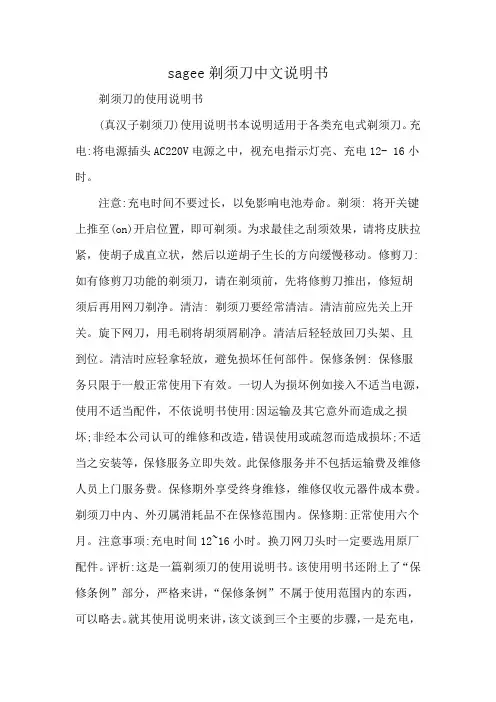 sagee 剃须刀中文说明书

剃须刀的使用说明书

(真汉子剃须刀)使用说明书本说明适用于各类充电式剃须刀。充电:将电源插头 AC220V 电源之中，视充电指示灯亮、充电 12- 16 小时。

注意:充电时间不要过长，以免影响电池寿命。剃须: 将开关键上推至(on)开启位置，即可剃须。为求最佳之刮须效果，请将皮肤拉紧，使胡子成直立状，然后以逆胡子生长的方向缓慢移动。修剪刀: 如有修剪刀功能的剃须刀，请在剃须前，先将修剪刀推出，修短胡须后再用网刀剃净。清洁: 剃须刀要经常清洁。清洁前应先关上开关。旋下网刀，用毛刷将胡须屑刷净。清洁后轻轻放回刀头架、且到位。清洁时应轻拿轻放，避免损坏任何部件。保修条例: 保修服务只限于一般正常使用下有效。一切人为损坏例如接入不适当电源，使用不适当配件，不依说明书使用:因运输及其它意外而造成之损坏;非经本公司认可的维修和改造，错误使用或疏忽而造成损坏;不适当之安装等，保修服务立即失效。此保修服务并不包括运输费及维修人员上门服务费。保修期外享受终身维修，维修仅收元器件成本费。剃须刀中内、外刃属消耗品不在保修范围内。保修期:正常使用六个月。注意事项:充电时间 12~16 小时。换刀网刀头时一定要选用原厂配件。评析:这是一篇剃须刀的使用说明书。该使用明书还附上了“保修条例”部分，严格来讲，“保修条例”不属于使用范围内的东西，可以略去。就其使用说明来讲，该文谈到三个主要的步骤，一是充电，